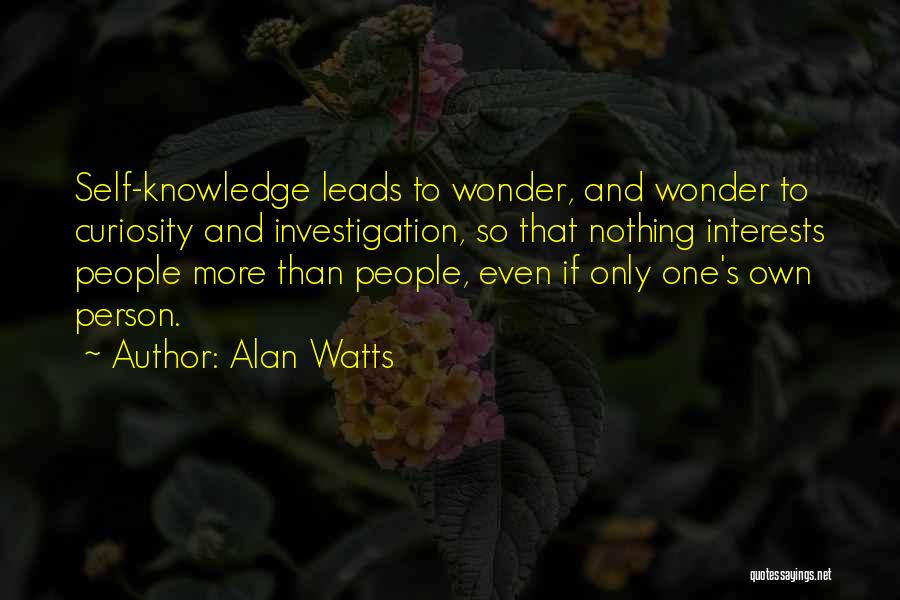 Self-knowledge leads to wonder, and wonder to curiosity and investigation, so that nothing interests people more than people, even if only one's own person.

~ Author: Alan Watts

quotessayings.net